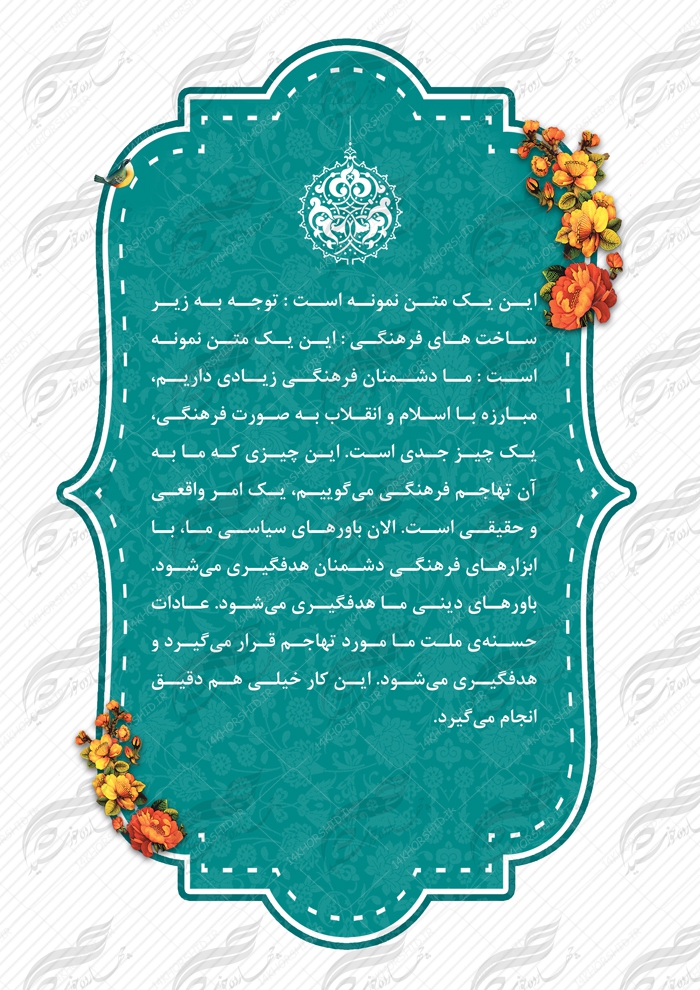 این یک متن نمونه است : توجه به زیر ساخت های فرهنگی : این یک متن نمونه است : ما دشمنان فرهنگی زیادی داریم، مبارزه با اسلام و انقلاب به صورت فرهنگی، یک چیز جدی است. این چیزی که ما به آن تهاجم فرهنگی می‌گوییم، یک امر واقعی و حقیقی است. الان باورهای سیاسی ما، با ابزارهای فرهنگی دشمنان هدفگیری می‌شود. باورهای دینی ما هدفگیری می‌شود. عادات حسنه‌ی ملت ما مورد تهاجم قرار می‌گیرد و هدفگیری می‌شود. این کار خیلی هم دقیق انجام می‌گیرد.